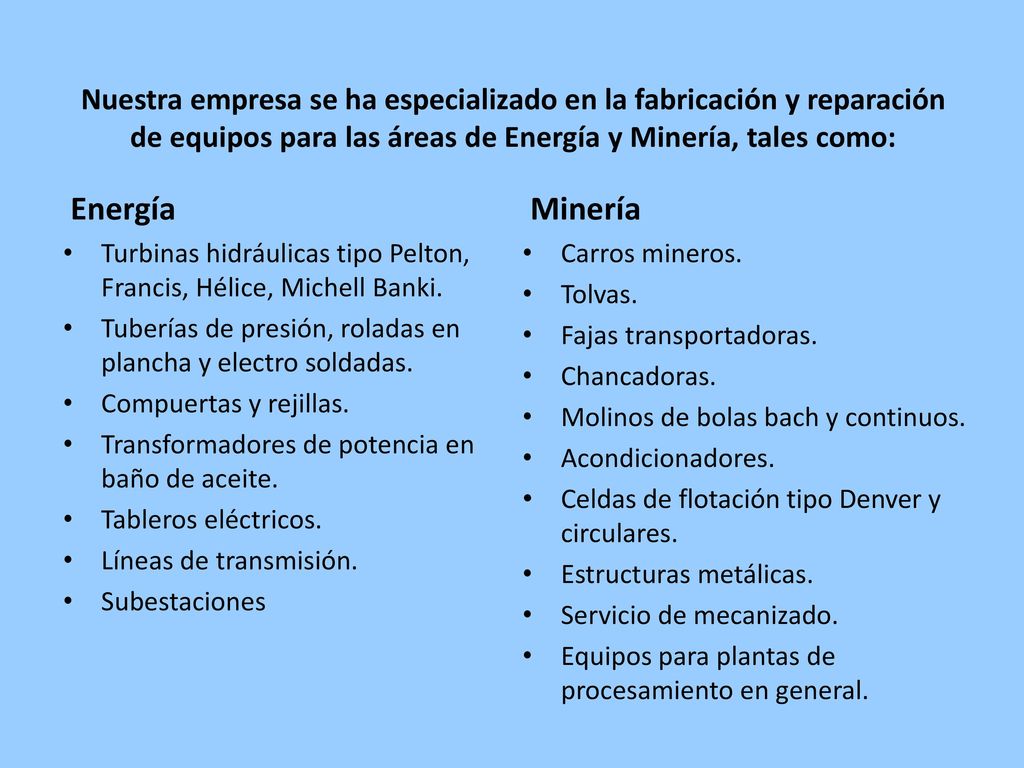 Nuestra empresa se ha especializado en la fabricación y reparación de equipos para las áreas de Energía y Minería, tales como:

Energía

• Turbinas hidráulicas tipo Pelton, Francis, Hélice, Michell Banki.
• Tuberías de presión, roladas en plancha y electro soldadas.
• Compuertas y rejillas.
• Transformadores de potencia en baño de aceite.
• Tableros eléctricos.
• Líneas de transmisión.
• Subestaciones

Minería

• Carros mineros.
• Tolvas.
• Fajas transportadoras.
• Chancadoras.
• Molinos de bolas bach y continuos.
• Acondicionadores.
• Celdas de flotación tipo Denver y circulares.
• Estructuras metálicas.
• Servicio de mecanizado.
• Equipos para plantas de procesamiento en general.